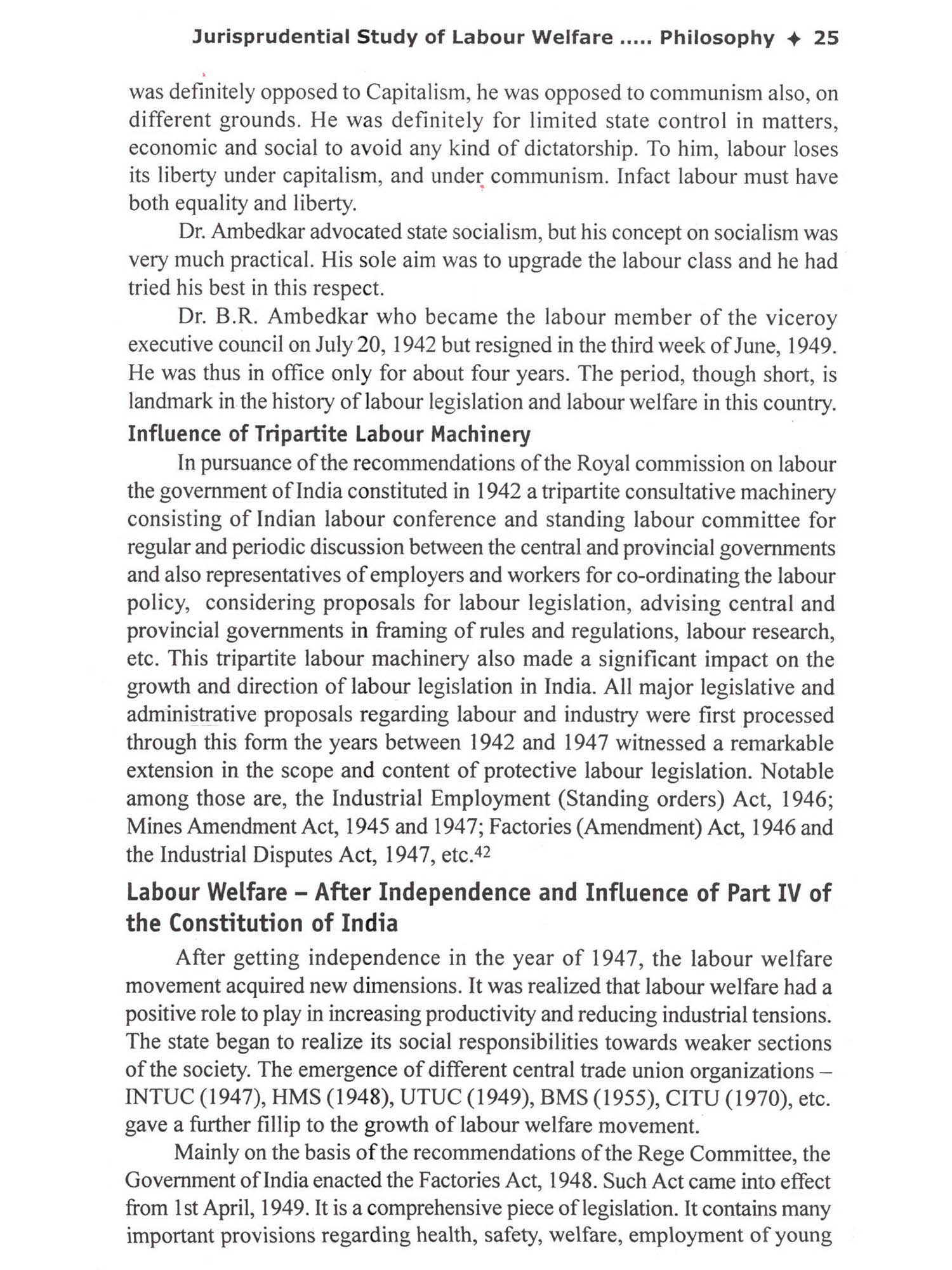 Jurisprudential Study of Labour Welfare ..... Philosophy ✦ 25

was definitely opposed to Capitalism, he was opposed to communism also, on different grounds. He was definitely for limited state control in matters, economic and social to avoid any kind of dictatorship. To him, labour loses its liberty under capitalism, and under communism. Infact labour must have both equality and liberty.

Dr. Ambedkar advocated state socialism, but his concept on socialism was very much practical. His sole aim was to upgrade the labour class and he had tried his best in this respect.

Dr. B.R. Ambedkar who became the labour member of the viceroy executive council on July 20, 1942 but resigned in the third week of June, 1949. He was thus in office only for about four years. The period, though short, is landmark in the history of labour legislation and labour welfare in this country.

Influence of Tripartite Labour Machinery

In pursuance of the recommendations of the Royal commission on labour the government of India constituted in 1942 a tripartite consultative machinery consisting of Indian labour conference and standing labour committee for regular and periodic discussion between the central and provincial governments and also representatives of employers and workers for co-ordinating the labour policy, considering proposals for labour legislation, advising central and provincial governments in framing of rules and regulations, labour research, etc. This tripartite labour machinery also made a significant impact on the growth and direction of labour legislation in India. All major legislative and administrative proposals regarding labour and industry were first processed through this form the years between 1942 and 1947 witnessed a remarkable extension in the scope and content of protective labour legislation. Notable among those are, the Industrial Employment (Standing orders) Act, 1946; Mines Amendment Act, 1945 and 1947; Factories (Amendment) Act, 1946 and the Industrial Disputes Act, 1947, etc.$^{42}$

Labour Welfare – After Independence and Influence of Part IV of the Constitution of India

After getting independence in the year of 1947, the labour welfare movement acquired new dimensions. It was realized that labour welfare had a positive role to play in increasing productivity and reducing industrial tensions. The state began to realize its social responsibilities towards weaker sections of the society. The emergence of different central trade union organizations – INTUC (1947), HMS (1948), UTUC (1949), BMS (1955), CITU (1970), etc. gave a further fillip to the growth of labour welfare movement.

Mainly on the basis of the recommendations of the Rege Committee, the Government of India enacted the Factories Act, 1948. Such Act came into effect from 1st April, 1949. It is a comprehensive piece of legislation. It contains many important provisions regarding health, safety, welfare, employment of young